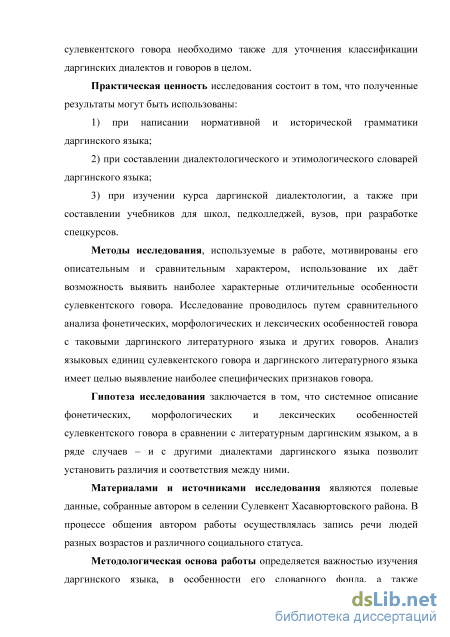 сулевкентского говора необходимо также для уточнения классификации даргинских диалектов и говоров в целом.

Практическая ценность исследования состоит в том, что полученные результаты могут быть использованы:

1) при написании нормативной и исторической грамматики даргинского языка;

2) при составлении диалектологического и этимологического словарей даргинского языка;

3) при изучении курса даргинской диалектологии, а также при составлении учебников для школ, педколледжей, вузов, при разработке спецкурсов.

Методы исследования, используемые в работе, мотивированы его описательным и сравнительным характером, использование их даёт возможность выявить наиболее характерные отличительные особенности сулевкентского говора. Исследование проводилось путем сравнительного анализа фонетических, морфологических и лексических особенностей говора с таковыми даргинского литературного языка и других говоров. Анализ языковых единиц сулевкентского говора и даргинского литературного языка имеет целью выявление наиболее специфических признаков говора.

Гипотеза исследования заключается в том, что системное описание фонетических, морфологических и лексических особенностей сулевкентского говора в сравнении с литературным даргинским языком, а в ряде случаев – и с другими диалектами даргинского языка позволит установить различия и соответствия между ними.

Материалами и источниками исследования являются полевые данные, собранные автором в селении Сулевкент Хасавюртовского района. В процессе общения автором работы осуществлялась запись речи людей разных возрастов и различного социального статуса.

Методологическая основа работы определяется важностью изучения даргинского языка, в особенности его словарного фонда, а также

dsLib.net
библиотека диссертаций